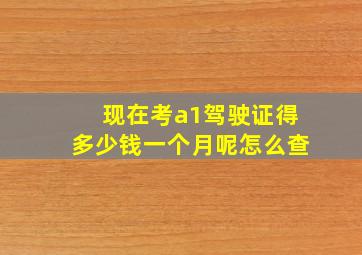 现在考a1驾驶证得多少钱一个月呢怎么查